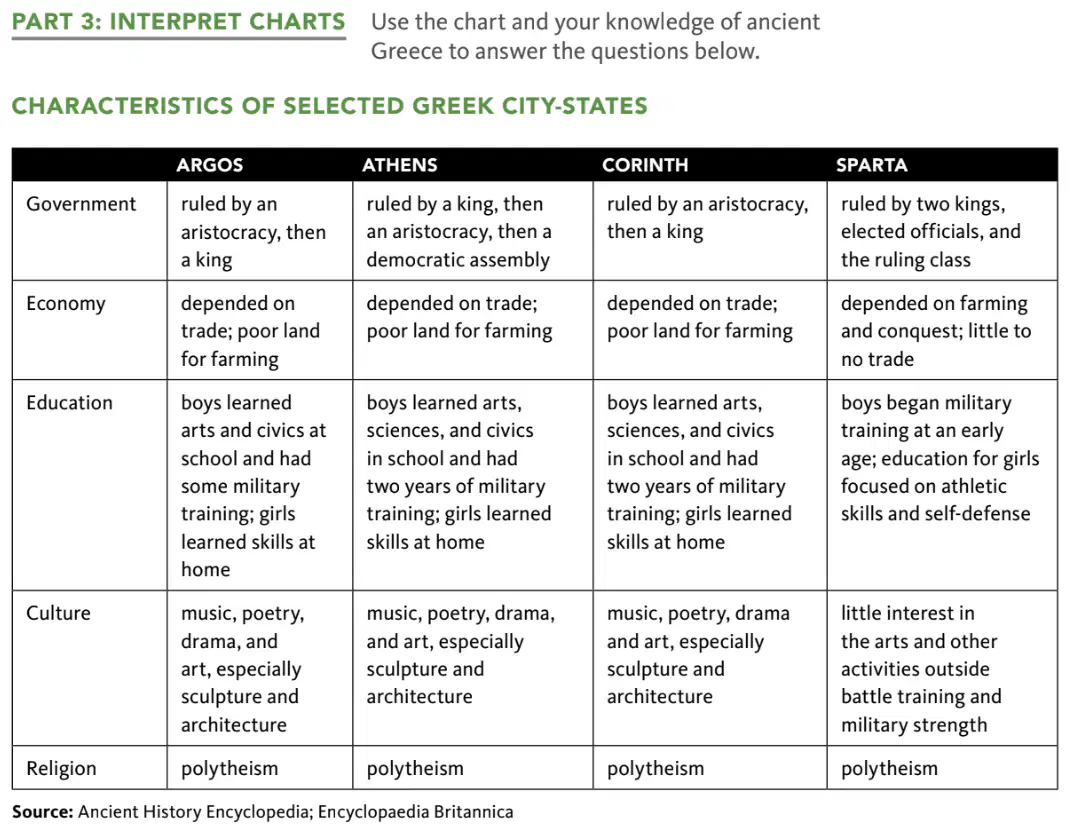 PART 3: INTERPRET CHARTS Use the chart and your knowledge of ancient Greece to answer the questions below.

CHARACTERISTICS OF SELECTED GREEK CITY-STATES

| | ARGOS | ATHENS | CORINTH | SPARTA |
|---|---|---|---|---|
| Government | ruled by an aristocracy, then a king | ruled by a king, then an aristocracy, then a democratic assembly | ruled by an aristocracy, then a king | ruled by two kings, elected officials, and the ruling class |
| Economy | depended on trade; poor land for farming | depended on trade; poor land for farming | depended on trade; poor land for farming | depended on farming and conquest; little to no trade |
| Education | boys learned arts and civics at school and had some military training; girls learned skills at home | boys learned arts, sciences, and civics in school and had two years of military training; girls learned skills at home | boys learned arts, sciences, and civics in school and had two years of military training; girls learned skills at home | boys began military training at an early age; education for girls focused on athletic skills and self-defense |
| Culture | music, poetry, drama, and art, especially sculpture and architecture | music, poetry, drama, and art, especially sculpture and architecture | music, poetry, drama and art, especially sculpture and architecture | little interest in the arts and other activities outside battle training and military strength |
| Religion | polytheism | polytheism | polytheism | polytheism |

Source: Ancient History Encyclopedia; Encyclopaedia Britannica